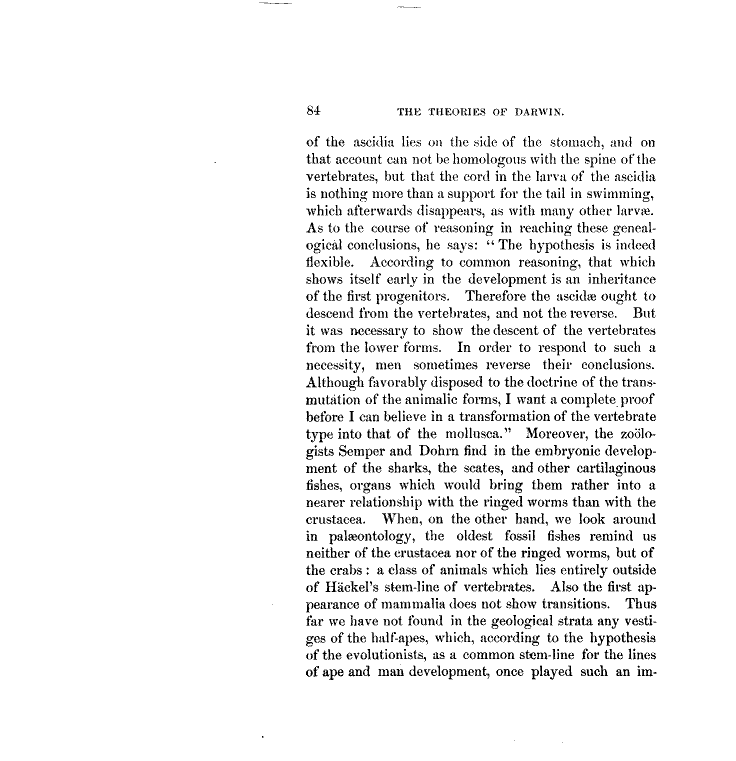 84 THE THEORIES OF DARWIN.

of the ascidia lies on the side of the stomach, and on that account can not be homologous with the spine of the vertebrates, but that the cord in the larva of the ascidia is nothing more than a support for the tail in swimming, which afterwards disappears, as with many other larvæ. As to the course of reasoning in reaching these genealogical conclusions, he says: "The hypothesis is indeed flexible. According to common reasoning, that which shows itself early in the development is an inheritance of the first progenitors. Therefore the ascidæ ought to descend from the vertebrates, and not the reverse. But it was necessary to show the descent of the vertebrates from the lower forms. In order to respond to such a necessity, men sometimes reverse their conclusions. Although favorably disposed to the doctrine of the transmutation of the animalic forms, I want a complete proof before I can believe in a transformation of the vertebrate type into that of the mollusca." Moreover, the zoölogists Semper and Dohrn find in the embryonic development of the sharks, the scates, and other cartilaginous fishes, organs which would bring them rather into a nearer relationship with the ringed worms than with the crustacea. When, on the other hand, we look around in palæontology, the oldest fossil fishes remind us neither of the crustacea nor of the ringed worms, but of the crabs: a class of animals which lies entirely outside of Häckel's stem-line of vertebrates. Also the first appearance of mammalia does not show transitions. Thus far we have not found in the geological strata any vestiges of the half-apes, which, according to the hypothesis of the evolutionists, as a common stem-line for the lines of ape and man development, once played such an im-